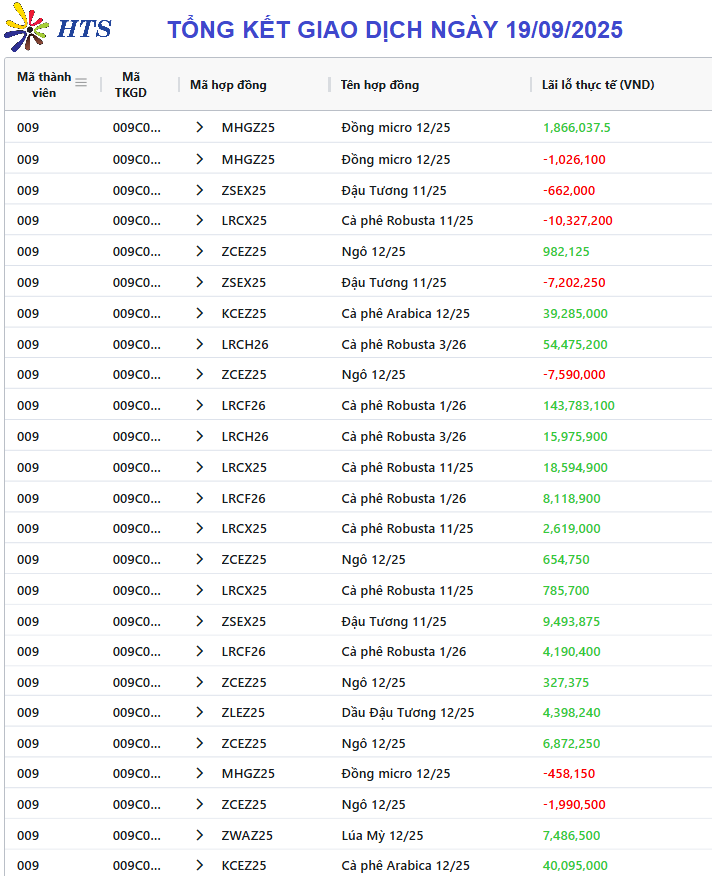 HTS TỔNG KẾT GIAO DỊCH NGÀY 19/09/2025

| Mã thành viên | Mã TKGD | Mã hợp đồng | Tên hợp đồng | Lãi lỗ thực tế (VND) |
|---|---|---|---|---|
| 009 | 009C0... | MHGZ25 | Đồng micro 12/25 | 1,866,037.5 |
| 009 | 009C0... | MHGZ25 | Đồng micro 12/25 | -1,026,100 |
| 009 | 009C0... | ZSEX25 | Đậu Tương 11/25 | -662,000 |
| 009 | 009C0... | LRCX25 | Cà phê Robusta 11/25 | -10,327,200 |
| 009 | 009C0... | ZCEZ25 | Ngô 12/25 | 982,125 |
| 009 | 009C0... | ZSEX25 | Đậu Tương 11/25 | -7,202,250 |
| 009 | 009C0... | KCEZ25 | Cà phê Arabica 12/25 | 39,285,000 |
| 009 | 009C0... | LRCH26 | Cà phê Robusta 3/26 | 54,475,200 |
| 009 | 009C0... | ZCEZ25 | Ngô 12/25 | -7,590,000 |
| 009 | 009C0... | LRCF26 | Cà phê Robusta 1/26 | 143,783,100 |
| 009 | 009C0... | LRCH26 | Cà phê Robusta 3/26 | 15,975,900 |
| 009 | 009C0... | LRCX25 | Cà phê Robusta 11/25 | 18,594,900 |
| 009 | 009C0... | LRCF26 | Cà phê Robusta 1/26 | 8,118,900 |
| 009 | 009C0... | LRCX25 | Cà phê Robusta 11/25 | 2,619,000 |
| 009 | 009C0... | ZCEZ25 | Ngô 12/25 | 654,750 |
| 009 | 009C0... | LRCX25 | Cà phê Robusta 11/25 | 785,700 |
| 009 | 009C0... | ZSEX25 | Đậu Tương 11/25 | 9,493,875 |
| 009 | 009C0... | LRCF26 | Cà phê Robusta 1/26 | 4,190,400 |
| 009 | 009C0... | ZCEZ25 | Ngô 12/25 | 327,375 |
| 009 | 009C0... | ZLEZ25 | Dầu Đậu Tương 12/25 | 4,398,240 |
| 009 | 009C0... | ZCEZ25 | Ngô 12/25 | 6,872,250 |
| 009 | 009C0... | MHGZ25 | Đồng micro 12/25 | -458,150 |
| 009 | 009C0... | ZCEZ25 | Ngô 12/25 | -1,990,500 |
| 009 | 009C0... | ZWAZ25 | Lúa Mỳ 12/25 | 7,486,500 |
| 009 | 009C0... | KCEZ25 | Cà phê Arabica 12/25 | 40,095,000 |